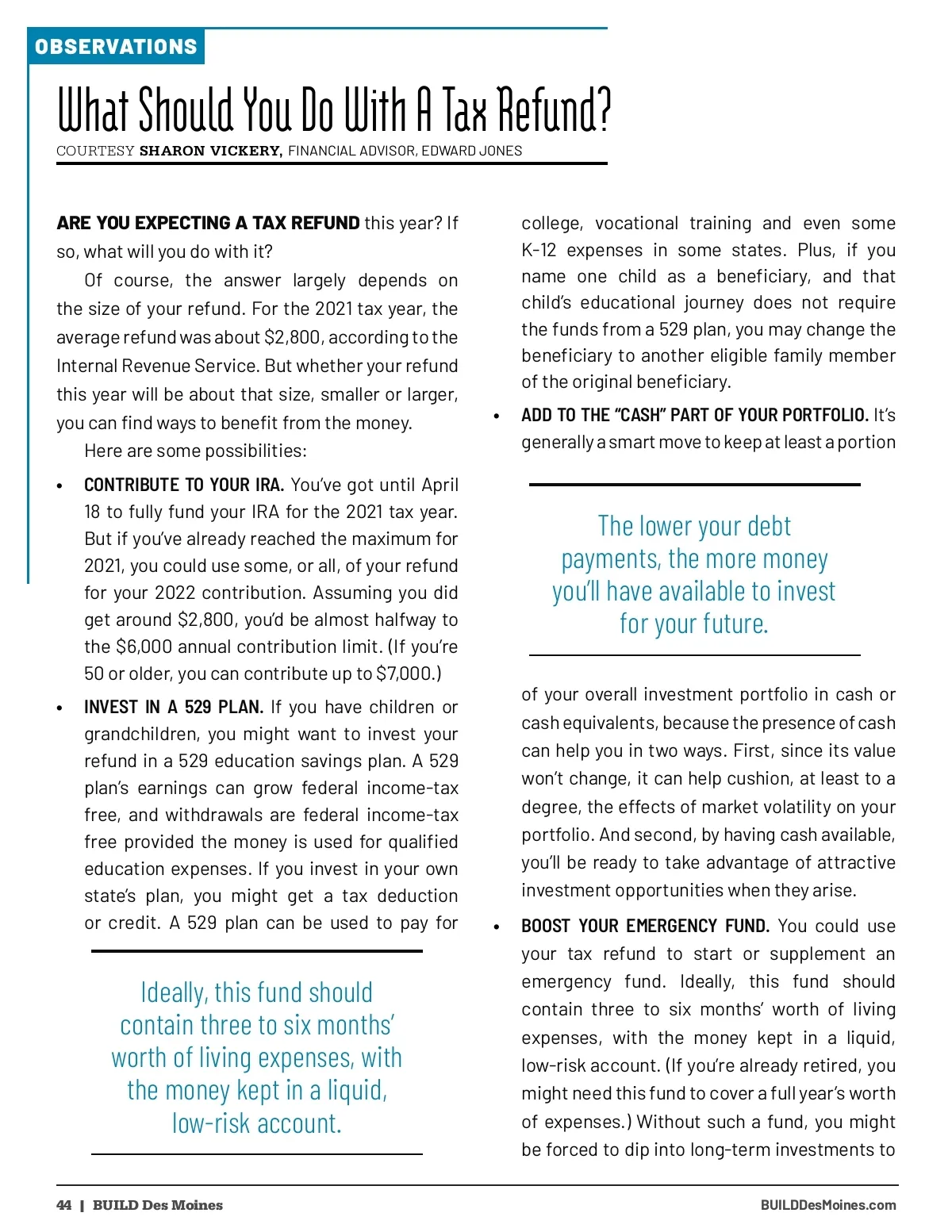 OBSERVATIONS

What Should You Do With A Tax Refund?

COURTESY SHARON VICKERY, FINANCIAL ADVISOR, EDWARD JONES

ARE YOU EXPECTING A TAX REFUND this year? If so, what will you do with it?

Of course, the answer largely depends on the size of your refund. For the 2021 tax year, the average refund was about \$2,800, according to the Internal Revenue Service. But whether your refund this year will be about that size, smaller or larger, you can find ways to benefit from the money.

Here are some possibilities:

• CONTRIBUTE TO YOUR IRA. You've got until April 18 to fully fund your IRA for the 2021 tax year. But if you've already reached the maximum for 2021, you could use some, or all, of your refund for your 2022 contribution. Assuming you did get around \$2,800, you'd be almost halfway to the \$6,000 annual contribution limit. (If you're 50 or older, you can contribute up to \$7,000.)

• INVEST IN A 529 PLAN. If you have children or grandchildren, you might want to invest your refund in a 529 education savings plan. A 529 plan's earnings can grow federal income-tax free, and withdrawals are federal income-tax free provided the money is used for qualified education expenses. If you invest in your own state's plan, you might get a tax deduction or credit. A 529 plan can be used to pay for

Ideally, this fund should contain three to six months' worth of living expenses, with the money kept in a liquid, low-risk account.

college, vocational training and even some K-12 expenses in some states. Plus, if you name one child as a beneficiary, and that child's educational journey does not require the funds from a 529 plan, you may change the beneficiary to another eligible family member of the original beneficiary.

• ADD TO THE "CASH" PART OF YOUR PORTFOLIO. It's generally a smart move to keep at least a portion

The lower your debt payments, the more money you'll have available to invest for your future.

of your overall investment portfolio in cash or cash equivalents, because the presence of cash can help you in two ways. First, since its value won't change, it can help cushion, at least to a degree, the effects of market volatility on your portfolio. And second, by having cash available, you'll be ready to take advantage of attractive investment opportunities when they arise.

• BOOST YOUR EMERGENCY FUND. You could use your tax refund to start or supplement an emergency fund. Ideally, this fund should contain three to six months' worth of living expenses, with the money kept in a liquid, low-risk account. (If you're already retired, you might need this fund to cover a full year's worth of expenses.) Without such a fund, you might be forced to dip into long-term investments to

44 | BUILD Des Moines

BUILDDesMoines.com